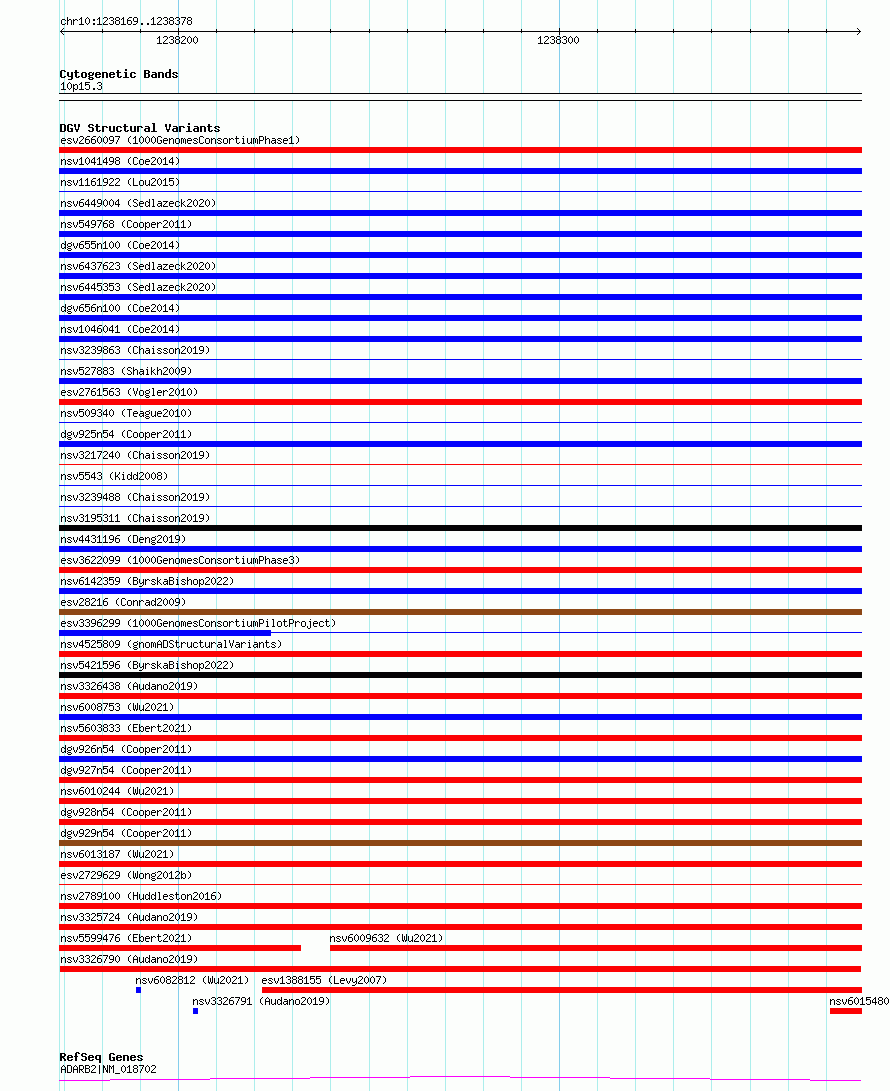 chr10:1238169..1238378

1238200

1238300

Cytogenetic Bands
10p15.3

DGV Structural Variants
esv2660097 (1000GenomesConsortiumPhase1)
nsv1041498 (Coe2014)
nsv1161922 (Lou2015)
nsv6449004 (Sedlazeck2020)
nsv549768 (Cooper2011)
dgv655n100 (Coe2014)
nsv6437623 (Sedlazeck2020)
nsv6445353 (Sedlazeck2020)
dgv656n100 (Coe2014)
nsv1046041 (Coe2014)
nsv3239863 (Chaisson2019)
nsv527883 (Shaikh2009)
esv2761563 (Vogler2010)
nsv509340 (Teague2010)
dgv925n54 (Cooper2011)
nsv3217240 (Chaisson2019)
nsv5543 (Kidd2008)
nsv3239488 (Chaisson2019)
nsv3195311 (Chaisson2019)
nsv4431196 (Deng2019)
esv3622099 (1000GenomesConsortiumPhase3)
nsv6142359 (ByrskaBishop2022)
esv28216 (Conrad2009)
esv3396299 (1000GenomesConsortiumPilotProject)
nsv4525809 (gnomADStructuralVariants)
nsv5421596 (ByrskaBishop2022)
nsv3326438 (Audano2019)
nsv6008753 (Wu2021)
nsv5603833 (Ebert2021)
dgv926n54 (Cooper2011)
dgv927n54 (Cooper2011)
nsv6010244 (Wu2021)
dgv928n54 (Cooper2011)
dgv929n54 (Cooper2011)
nsv6013187 (Wu2021)
esv2729629 (Wong2012b)
nsv2789100 (Huddleston2016)
nsv3325724 (Audano2019)
nsv5599476 (Ebert2021) nsv6009632 (Wu2021)
nsv3326790 (Audano2019)
nsv6082812 (Wu2021) esv1388155 (Levy2007)
nsv3326791 (Audano2019)
nsv6015480

RefSeq Genes
ADARB2|NM_018702